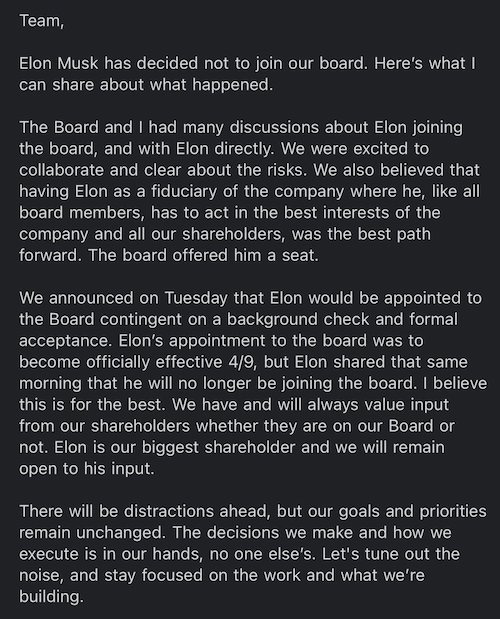 Team,

Elon Musk has decided not to join our board. Here's what I can share about what happened.

The Board and I had many discussions about Elon joining the board, and with Elon directly. We were excited to collaborate and clear about the risks. We also believed that having Elon as a fiduciary of the company where he, like all board members, has to act in the best interests of the company and all our shareholders, was the best path forward. The board offered him a seat.

We announced on Tuesday that Elon would be appointed to the Board contingent on a background check and formal acceptance. Elon's appointment to the board was to become officially effective 4/9, but Elon shared that same morning that he will no longer be joining the board. I believe this is for the best. We have and will always value input from our shareholders whether they are on our Board or not. Elon is our biggest shareholder and we will remain open to his input.

There will be distractions ahead, but our goals and priorities remain unchanged. The decisions we make and how we execute is in our hands, no one else's. Let's tune out the noise, and stay focused on the work and what we're building.